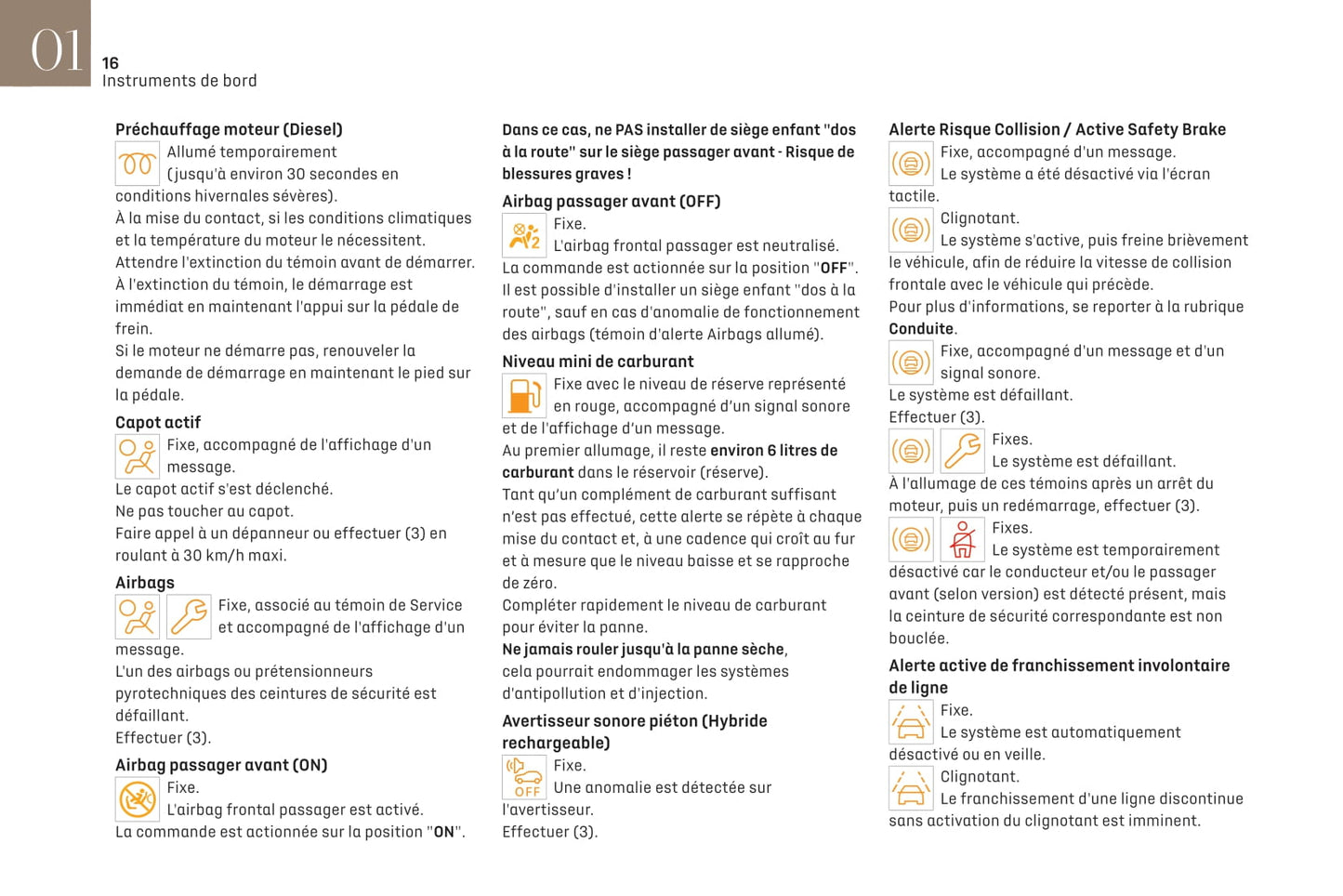 01
16
Instruments de bord

Préchauffage moteur (Diesel)
Allumé temporairement (jusqu'à environ 30 secondes en conditions hivernales sévères).
À la mise du contact, si les conditions climatiques et la température du moteur le nécessitent.
Attendre l'extinction du témoin avant de démarrer.
À l'extinction du témoin, le démarrage est immédiat en maintenant l'appui sur la pédale de frein.
Si le moteur ne démarre pas, renouveler la demande de démarrage en maintenant le pied sur la pédale.

Capot actif
Fixe, accompagné de l'affichage d'un message.
Le capot actif s'est déclenché.
Ne pas toucher au capot.
Faire appel à un dépanneur ou effectuer (3) en roulant à 30 km/h maxi.

Airbags
Fixe, associé au témoin de Service et accompagné de l'affichage d'un message.
L'un des airbags ou prétensionneurs pyrotechniques des ceintures de sécurité est défaillant.
Effectuer (3).

Airbag passager avant (ON)
Fixe.
L'airbag frontal passager est activé.
La commande est actionnée sur la position "ON".

Dans ce cas, ne PAS installer de siège enfant "dos à la route" sur le siège passager avant - Risque de blessures graves !

Airbag passager avant (OFF)
Fixe.
L'airbag frontal passager est neutralisé.
La commande est actionnée sur la position "OFF".
Il est possible d'installer un siège enfant "dos à la route", sauf en cas d'anomalie de fonctionnement des airbags (témoin d'alerte Airbags allumé).

Niveau mini de carburant
Fixe avec le niveau de réserve représenté en rouge, accompagné d'un signal sonore et de l'affichage d'un message.
Au premier allumage, il reste environ 6 litres de carburant dans le réservoir (réserve).
Tant qu'un complément de carburant suffisant n'est pas effectué, cette alerte se répète à chaque mise du contact et, à une cadence qui croît au fur et à mesure que le niveau baisse et se rapproche de zéro.
Compléter rapidement le niveau de carburant pour éviter la panne.
Ne jamais rouler jusqu'à la panne sèche, cela pourrait endommager les systèmes d'antipollution et d'injection.

Avertisseur sonore piéton (Hybride rechargeable)
OFF
Fixe.
Une anomalie est détectée sur l'avertisseur.
Effectuer (3).

Alerte Risque Collision / Active Safety Brake
Fixe, accompagné d'un message.
Le système a été désactivé via l'écran tactile.
Clignotant.
Le système s'active, puis freine brièvement le véhicule, afin de réduire la vitesse de collision frontale avec le véhicule qui précède.
Pour plus d'informations, se reporter à la rubrique Conduite.
Fixe, accompagné d'un message et d'un signal sonore.
Le système est défaillant.
Effectuer (3).
Fixes.
Le système est défaillant.
À l'allumage de ces témoins après un arrêt du moteur, puis un redémarrage, effectuer (3).
Fixes.
Le système est temporairement désactivé car le conducteur et/ou le passager avant (selon version) est détecté présent, mais la ceinture de sécurité correspondante est non bouclée.

Alerte active de franchissement involontaire de ligne
Fixe.
Le système est automatiquement désactivé ou en veille.
Clignotant.
Le franchissement d'une ligne discontinue sans activation du clignotant est imminent.